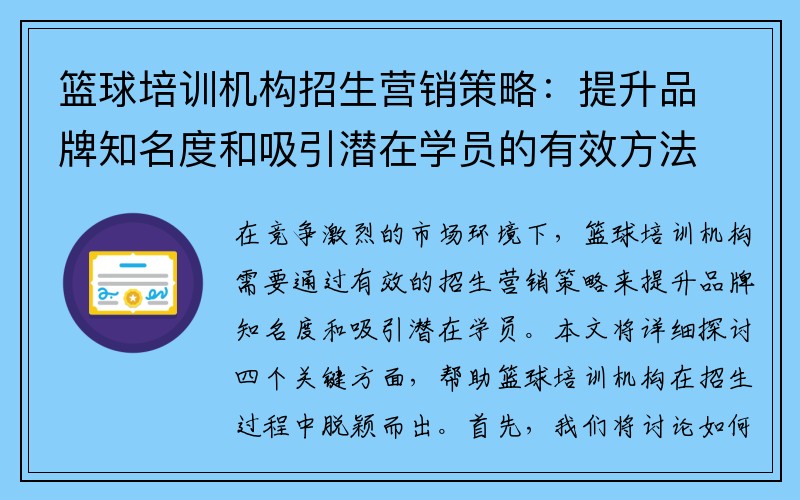 篮球培训机构招生营销策略：提升品牌知名度和吸引潜在学员的有效方法

在竞争激烈的市场环境下，篮球培训机构需要通过有效的招生营销策略来提升品牌知名度和吸引潜在学员。本文将详细探讨四个关键方面，帮助篮球培训机构在招生过程中脱颖而出。首先，我们将讨论如何